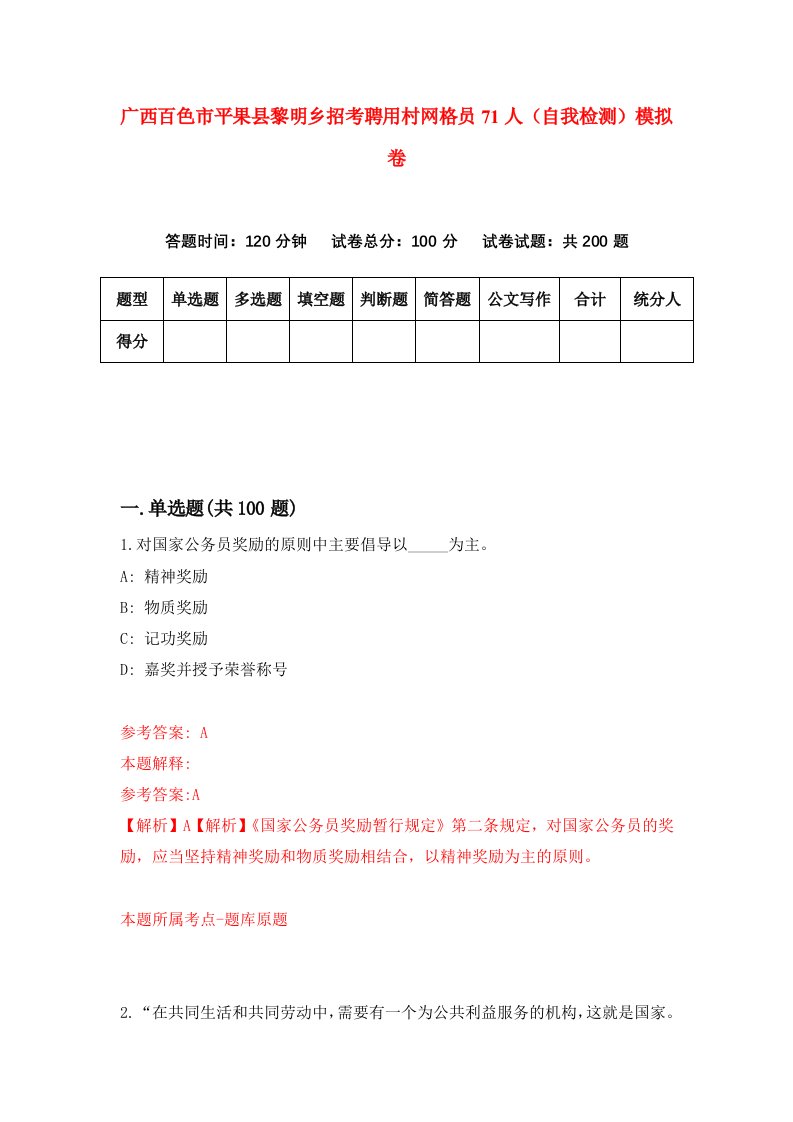 广西百色市平果县黎明乡招考聘用村网格员 71 人（自我检测）模拟卷

答题时间：120 分钟　试卷总分：100 分　试卷试题：共 200 题

| 题型 | 单选题 | 多选题 | 填空题 | 判断题 | 简答题 | 公文写作 | 合计 | 统分人 |
|---|---|---|---|---|---|---|---|---|
| 得分 | | | | | | | | |

一.单选题(共 100 题)

1.对国家公务员奖励的原则中主要倡导以_____为主。

A: 精神奖励

B: 物质奖励

C: 记功奖励

D: 嘉奖并授予荣誉称号

参考答案: A

本题解释:

参考答案:A

【解析】A【解析】《国家公务员奖励暂行规定》第二条规定，对国家公务员的奖励，应当坚持精神奖励和物质奖励相结合，以精神奖励为主的原则。

本题所属考点-题库原题

2.“在共同生活和共同劳动中，需要有一个为公共利益服务的机构，这就是国家。